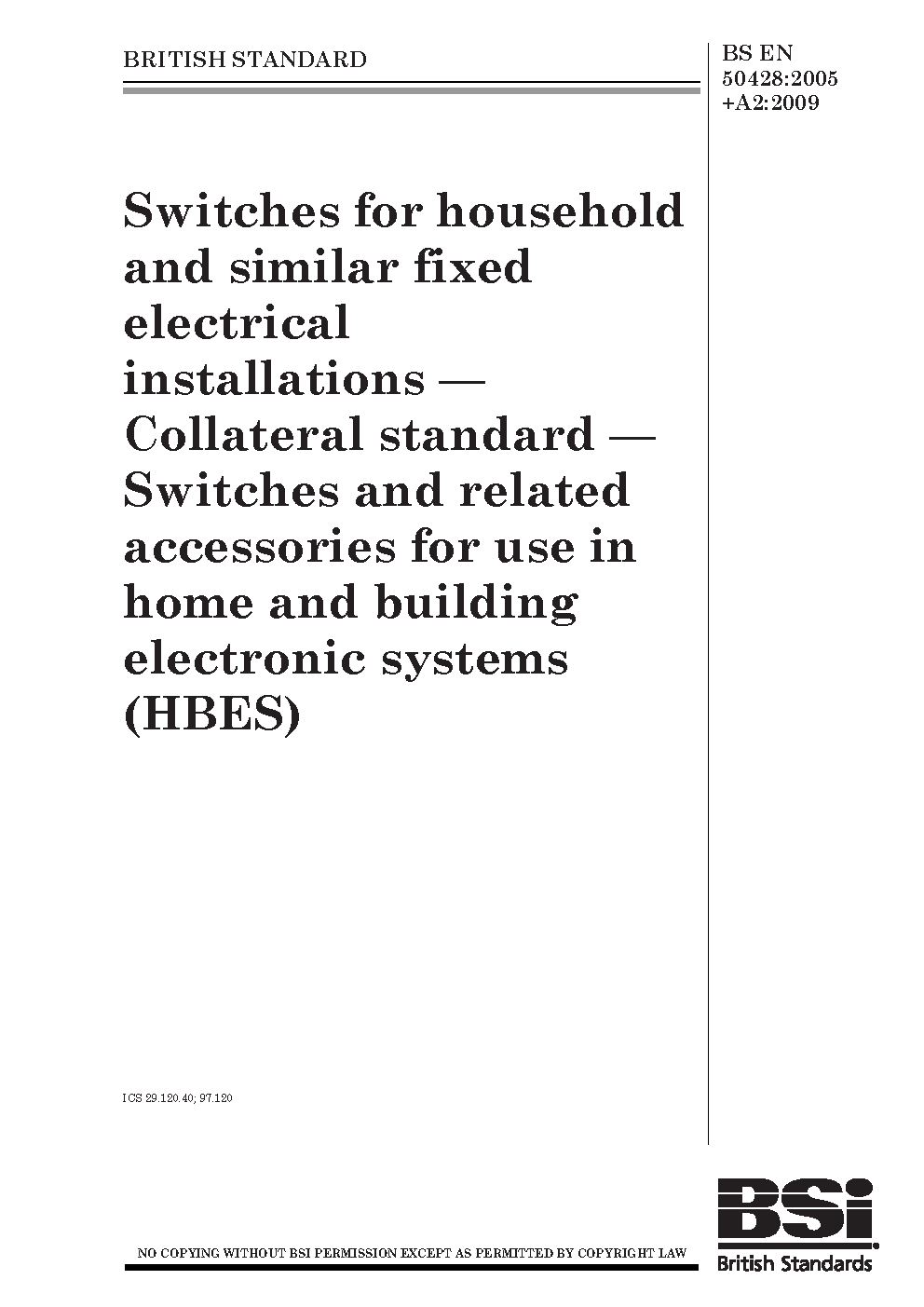 BRITISH STANDARD

BS EN 50428:2005 +A2:2009

Switches for household and similar fixed electrical installations — Collateral standard — Switches and related accessories for use in home and building electronic systems (HBES)

ICS 29.120.40; 97.120

NO COPYING WITHOUT BSI PERMISSION EXCEPT AS PERMITTED BY COPYRIGHT LAW

BSi

British Standards